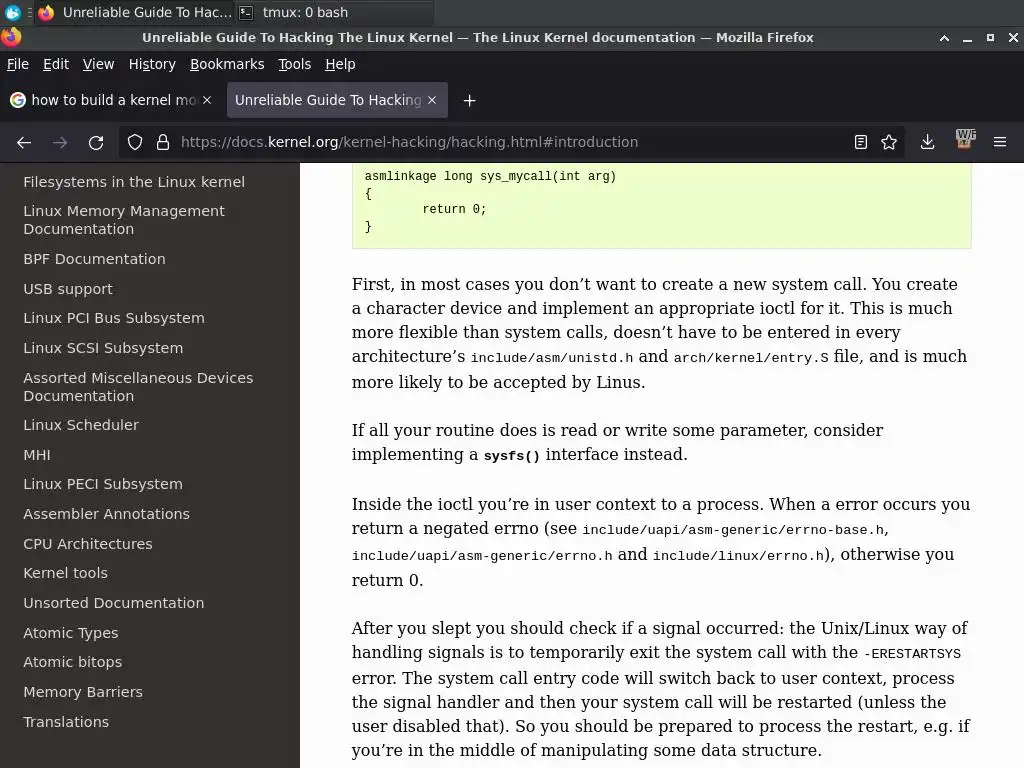 Unreliable Guide To Hac... tmux: 0 bash

Unreliable Guide To Hacking The Linux Kernel — The Linux Kernel documentation — Mozilla Firefox

File Edit View History Bookmarks Tools Help

how to build a kernel mo
Unreliable Guide To Hacking

https://docs.kernel.org/kernel-hacking/hacking.html#introduction

Filesystems in the Linux kernel
Linux Memory Management Documentation
BPF Documentation
USB support
Linux PCI Bus Subsystem
Linux SCSI Subsystem
Assorted Miscellaneous Devices Documentation
Linux Scheduler
MHI
Linux PECI Subsystem
Assembler Annotations
CPU Architectures
Kernel tools
Unsorted Documentation
Atomic Types
Atomic bitops
Memory Barriers
Translations

asmlinkage long sys_mycall(int arg)
{
        return 0;
}

First, in most cases you don’t want to create a new system call. You create a character device and implement an appropriate ioctl for it. This is much more flexible than system calls, doesn’t have to be entered in every architecture’s include/asm/unistd.h and arch/kernel/entry.S file, and is much more likely to be accepted by Linus.

If all your routine does is read or write some parameter, consider implementing a sysfs() interface instead.

Inside the ioctl you’re in user context to a process. When a error occurs you return a negated errno (see include/uapi/asm-generic/errno-base.h, include/uapi/asm-generic/errno.h and include/linux/errno.h), otherwise you return 0.

After you slept you should check if a signal occurred: the Unix/Linux way of handling signals is to temporarily exit the system call with the -ERESTARTSYS error. The system call entry code will switch back to user context, process the signal handler and then your system call will be restarted (unless the user disabled that). So you should be prepared to process the restart, e.g. if you’re in the middle of manipulating some data structure.